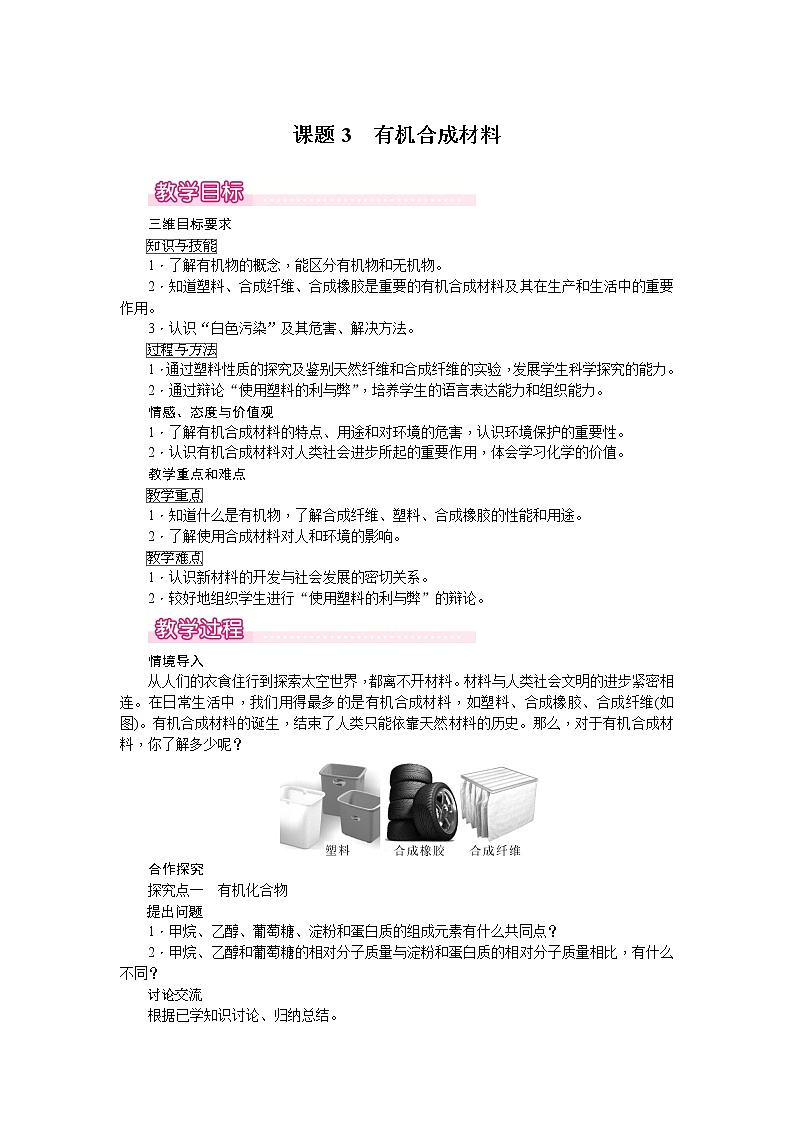 课题 3　有机合成材料

教学目标

三维目标要求

知识与技能

1．了解有机物的概念，能区分有机物和无机物。

2．知道塑料、合成纤维、合成橡胶是重要的有机合成材料及其在生产和生活中的重要作用。

3．认识“白色污染”及其危害、解决方法。

过程与方法

1．通过塑料性质的探究及鉴别天然纤维和合成纤维的实验，发展学生科学探究的能力。

2．通过辩论“使用塑料的利与弊”，培养学生的语言表达能力和组织能力。

情感、态度与价值观

1．了解有机合成材料的特点、用途和对环境的危害，认识环境保护的重要性。

2．认识有机合成材料对人类社会进步所起的重要作用，体会学习化学的价值。

教学重点和难点

教学重点

1．知道什么是有机物，了解合成纤维、塑料、合成橡胶的性能和用途。

2．了解使用合成材料对人和环境的影响。

教学难点

1．认识新材料的开发与社会发展的密切关系。

2．较好地组织学生进行“使用塑料的利与弊”的辩论。

教学过程

情境导入

从人们的衣食住行到探索太空世界，都离不开材料。材料与人类社会文明的进步紧密相连。在日常生活中，我们用得最多的是有机合成材料，如塑料、合成橡胶、合成纤维(如图)。有机合成材料的诞生，结束了人类只能依靠天然材料的历史。那么，对于有机合成材料，你了解多少呢？

塑料　合成橡胶　合成纤维

合作探究

探究点一　有机化合物

提出问题

1．甲烷、乙醇、葡萄糖、淀粉和蛋白质的组成元素有什么共同点？

2．甲烷、乙醇和葡萄糖的相对分子质量与淀粉和蛋白质的相对分子质量相比，有什么不同？

讨论交流

根据已学知识讨论、归纳总结。